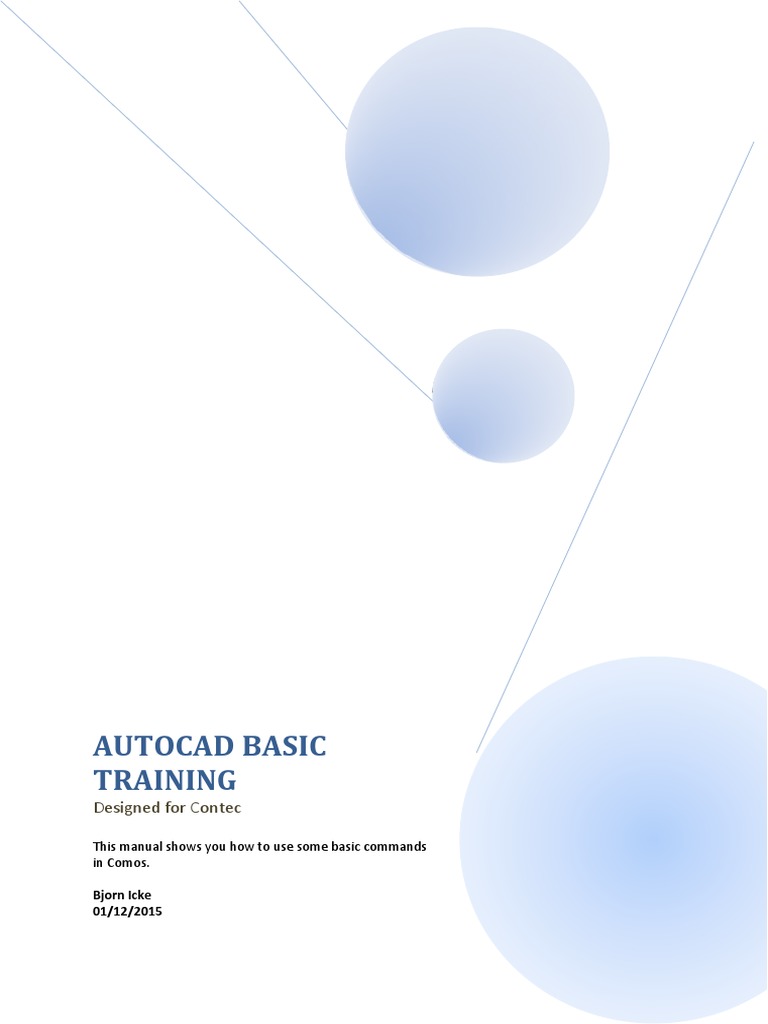 AUTOCAD BASIC TRAINING

Designed for Contec

This manual shows you how to use some basic commands in Comos.

Bjorn Icke
01/12/2015